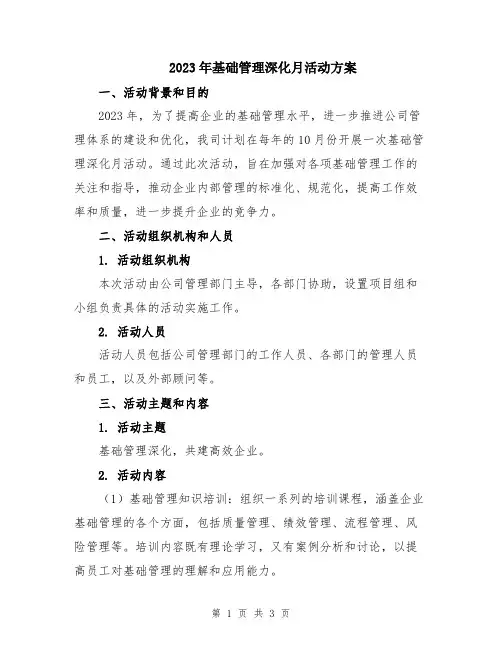 2023年基础管理深化月活动方案

一、活动背景和目的

2023年，为了提高企业的基础管理水平，进一步推进公司管理体系的建设和优化，我司计划在每年的10月份开展一次基础管理深化月活动。通过此次活动，旨在加强对各项基础管理工作的关注和指导，推动企业内部管理的标准化、规范化，提高工作效率和质量，进一步提升企业的竞争力。

二、活动组织机构和人员

1. 活动组织机构

本次活动由公司管理部门主导，各部门协助，设置项目组和小组负责具体的活动实施工作。

2. 活动人员

活动人员包括公司管理部门的工作人员、各部门的管理人员和员工，以及外部顾问等。

三、活动主题和内容

1. 活动主题

基础管理深化，共建高效企业。

2. 活动内容

（1）基础管理知识培训：组织一系列的培训课程，涵盖企业基础管理的各个方面，包括质量管理、绩效管理、流程管理、风险管理等。培训内容既有理论学习，又有案例分析和讨论，以提高员工对基础管理的理解和应用能力。

第 1 页 共 3 页